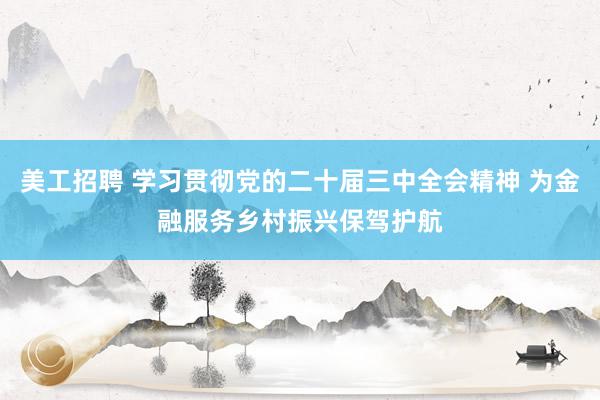 美工招聘 学习贯彻党的二十届三中全会精神 为金融服务乡村振兴保驾护航